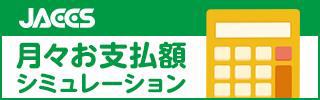 JACCS
月々お支払額
シミュレーション